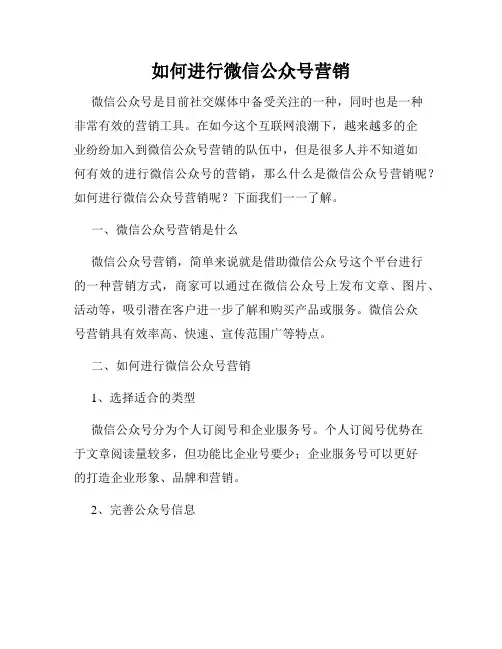 如何进行微信公众号营销

微信公众号是目前社交媒体中备受关注的一种，同时也是一种非常有效的营销工具。在如今这个互联网浪潮下，越来越多的企业纷纷加入到微信公众号营销的队伍中，但是很多人并不知道如何有效的进行微信公众号的营销，那么什么是微信公众号营销呢？如何进行微信公众号营销呢？下面我们一一了解。

一、微信公众号营销是什么

微信公众号营销，简单来说就是借助微信公众号这个平台进行的一种营销方式，商家可以通过在微信公众号上发布文章、图片、活动等，吸引潜在客户进一步了解和购买产品或服务。微信公众号营销具有效率高、快速、宣传范围广等特点。

二、如何进行微信公众号营销

1、选择适合的类型

微信公众号分为个人订阅号和企业服务号。个人订阅号优势在于文章阅读量较多，但功能比企业号要少；企业服务号可以更好的打造企业形象、品牌和营销。

2、完善公众号信息